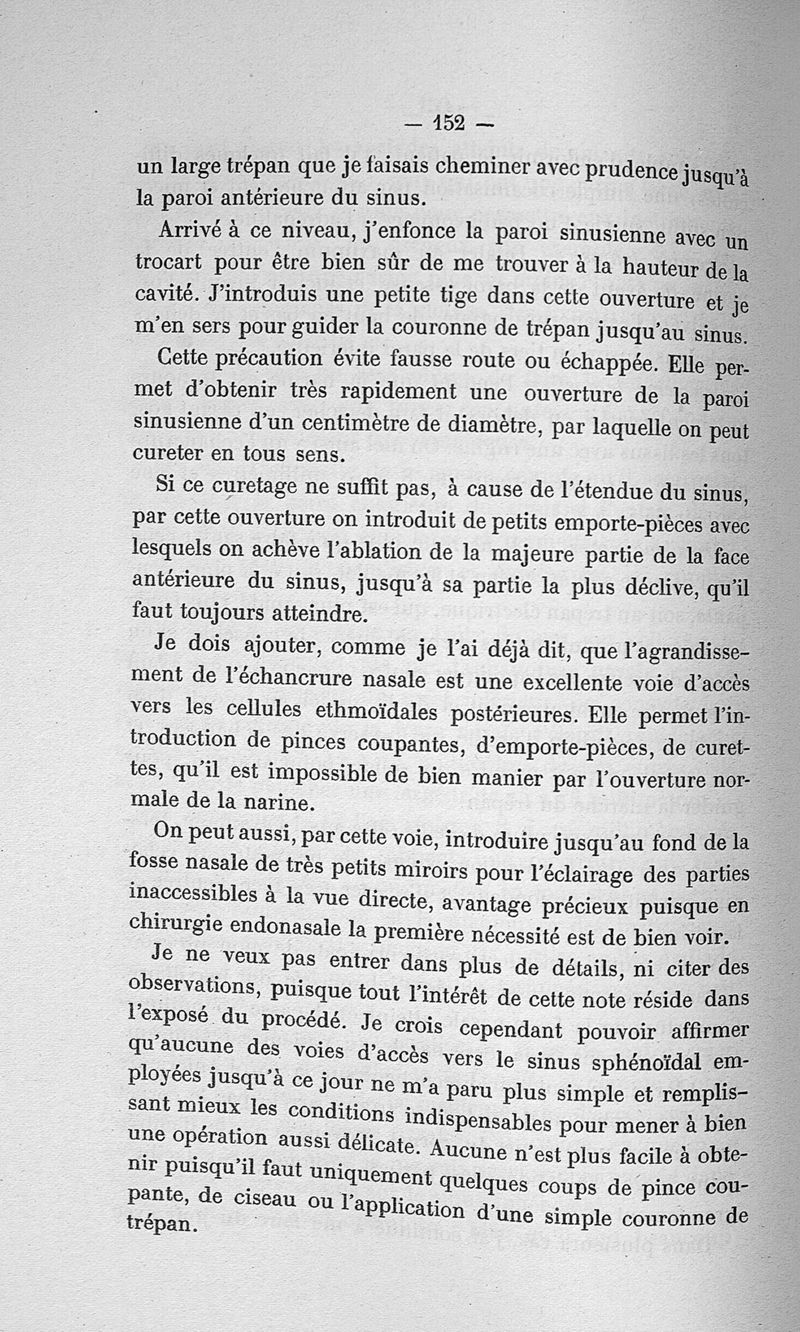 — 152 —

un large trépan que je faisais cheminer avec prudence jusqu'à la paroi antérieure du sinus.

Arrivé à ce niveau, j'enfonce la paroi sinusienne avec un trocart pour être bien sûr de me trouver à la hauteur de la cavité. J'introduis une petite tige dans cette ouverture et je m'en sers pour guider la couronne de trépan jusqu'au sinus.

Cette précaution évite fausse route ou échappée. Elle permet d'obtenir très rapidement une ouverture de la paroi sinusienne d'un centimètre de diamètre, par laquelle on peut cureter en tous sens.

Si ce curetage ne suffit pas, à cause de l'étendue du sinus, par cette ouverture on introduit de petits emporte-pièces avec lesquels on achève l'ablation de la majeure partie de la face antérieure du sinus, jusqu'à sa partie la plus déclive, qu'il faut toujours atteindre.

Je dois ajouter, comme je l'ai déjà dit, que l'agrandissement de l'échancrure nasale est une excellente voie d'accès vers les cellules ethmoïdales postérieures. Elle permet l'introduction de pinces coupantes, d'emporte-pièces, de curettes, qu'il est impossible de bien manier par l'ouverture normale de la narine.

On peut aussi, par cette voie, introduire jusqu'au fond de la fosse nasale de très petits miroirs pour l'éclairage des parties inaccessibles à la vue directe, avantage précieux puisque en chirurgie endonasale la première nécessité est de bien voir.

Je ne veux pas entrer dans plus de détails, ni citer des observations, puisque tout l'intérêt de cette note réside dans l'exposé du procédé. Je crois cependant pouvoir affirmer qu'aucune des voies d'accès vers le sinus sphénoïdal employées jusqu'à ce jour ne m'a paru plus simple et remplissant mieux les conditions indispensables pour mener à bien une opération aussi délicate. Aucune n'est plus facile à obtenir puisqu'il faut uniquement quelques coups de pince coupante, de ciseau ou l'application d'une simple couronne de trépan.